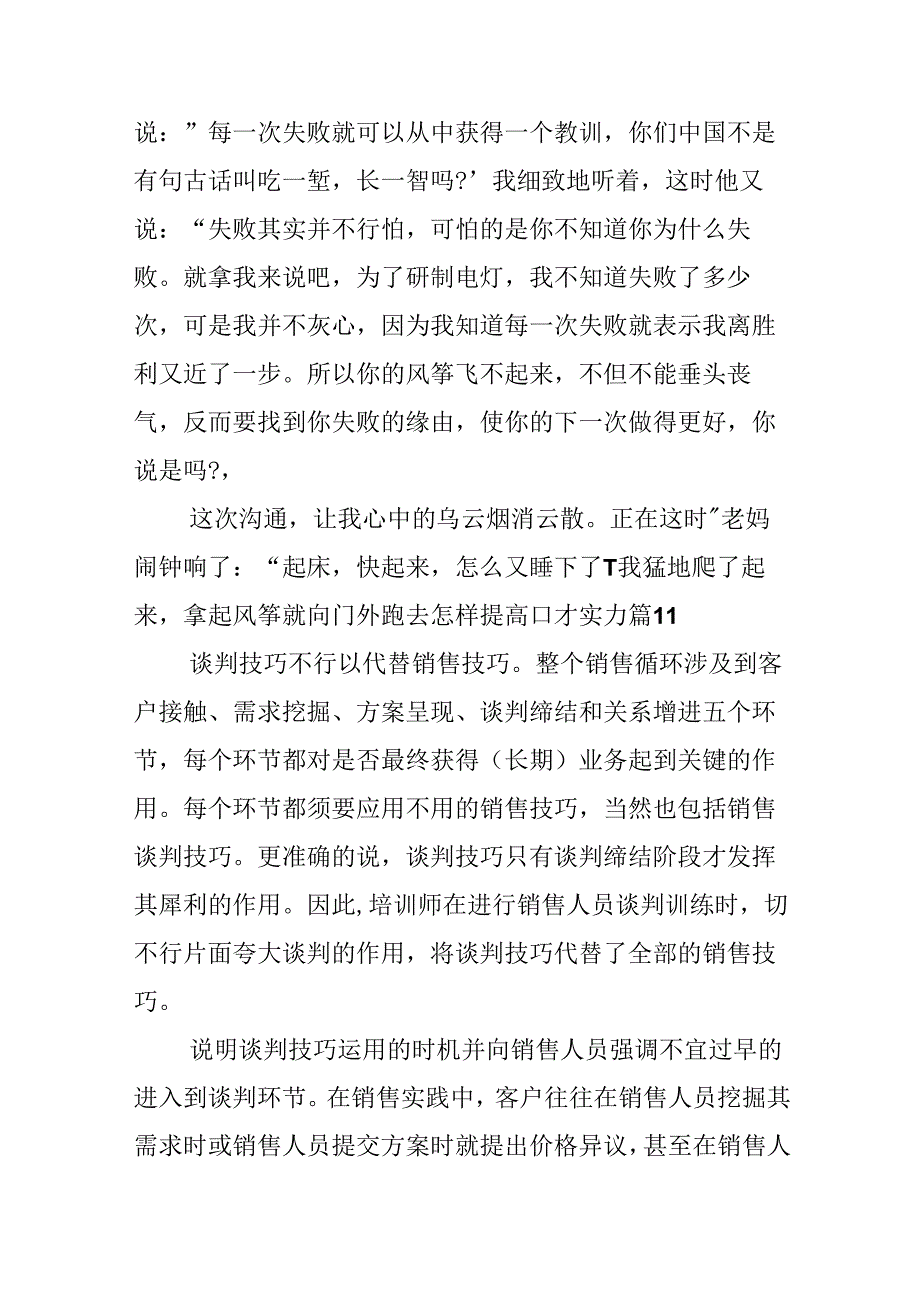 说：”每一次失败就可以从中获得一个教训，你们中国不是有句古话叫吃一堑，长一智吗?’我细致地听着，这时他又说：“失败其实并不行怕，可怕的是你不知道你为什么失败。就拿我来说吧，为了研制电灯，我不知道失败了多少次，可是我并不灰心，因为我知道每一次失败就表示我离胜利又近了一步。所以你的风筝飞不起来，不但不能垂头丧气，反而要找到你失败的缘由，使你的下一次做得更好，你说是吗?，

这次沟通，让我心中的乌云烟消云散。正在这时”老妈闹钟响了：“起床，快起来，怎么又睡下了T我猛地爬了起来，拿起风筝就向门外跑去怎样提高口才实力篇11

谈判技巧不行以代替销售技巧。整个销售循环涉及到客户接触、需求挖掘、方案呈现、谈判缔结和关系增进五个环节，每个环节都对是否最终获得（长期）业务起到关键的作用。每个环节都须要应用不用的销售技巧，当然也包括销售谈判技巧。更准确的说，谈判技巧只有谈判缔结阶段才发挥其犀利的作用。因此,培训师在进行销售人员谈判训练时，切不行片面夸大谈判的作用，将谈判技巧代替了全部的销售技巧。

说明谈判技巧运用的时机并向销售人员强调不宜过早的进入到谈判环节。在销售实践中，客户往往在销售人员挖掘其需求时或销售人员提交方案时就提出价格异议，甚至在销售人